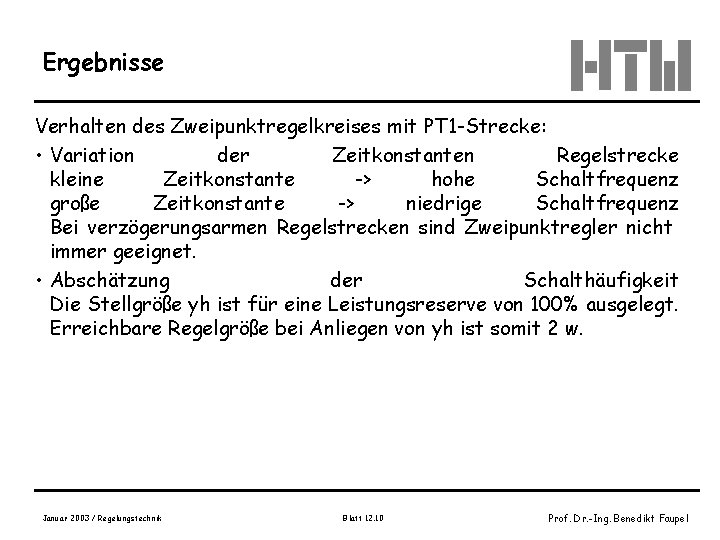 Ergebnisse

HTW

Verhalten des Zweipunktregelkreises mit PT1-Strecke:

• Variation der Zeitkonstanten Regelstrecke
kleine Zeitkonstante -> hohe Schaltfrequenz
große Zeitkonstante -> niedrige Schaltfrequenz
Bei verzögerungsarmen Regelstrecken sind Zweipunktregler nicht immer geeignet.

• Abschätzung der Schalthäufigkeit
Die Stellgröße yh ist für eine Leistungsreserve von 100% ausgelegt.
Erreichbare Regelgröße bei Anliegen von yh ist somit 2 w.

Januar 2003 / Regelungstechnik

Blatt 12.10

Prof. Dr.-Ing. Benedikt Faupel